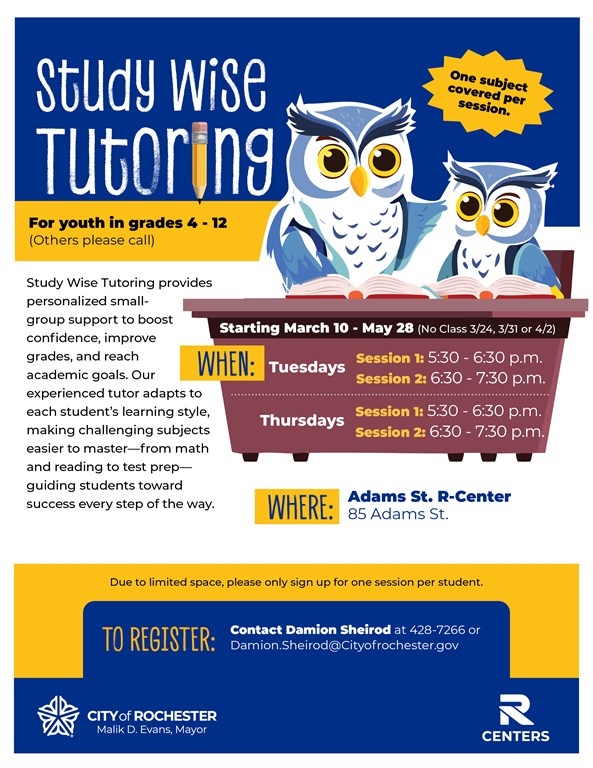 Study Wise Tutoring

One subject covered per session.

For youth in grades 4 - 12
(Others please call)

Study Wise Tutoring provides personalized small-group support to boost confidence, improve grades, and reach academic goals. Our experienced tutor adapts to each student's learning style, making challenging subjects easier to master—from math and reading to test prep—guiding students toward success every step of the way.

Starting March 10 - May 28 (No Class 3/24, 3/31 or 4/2)

WHEN: Tuesdays Session 1: 5:30 - 6:30 p.m.
Session 2: 6:30 - 7:30 p.m.

Thursdays Session 1: 5:30 - 6:30 p.m.
Session 2: 6:30 - 7:30 p.m.

WHERE: Adams St. R-Center
85 Adams St.

Due to limited space, please only sign up for one session per student.

TO REGISTER: Contact Damion Sheirod at 428-7266 or Damion.Sheirod@Cityofrochester.gov

CITY of ROCHESTER
Malik D. Evans, Mayor

R
CENTERS